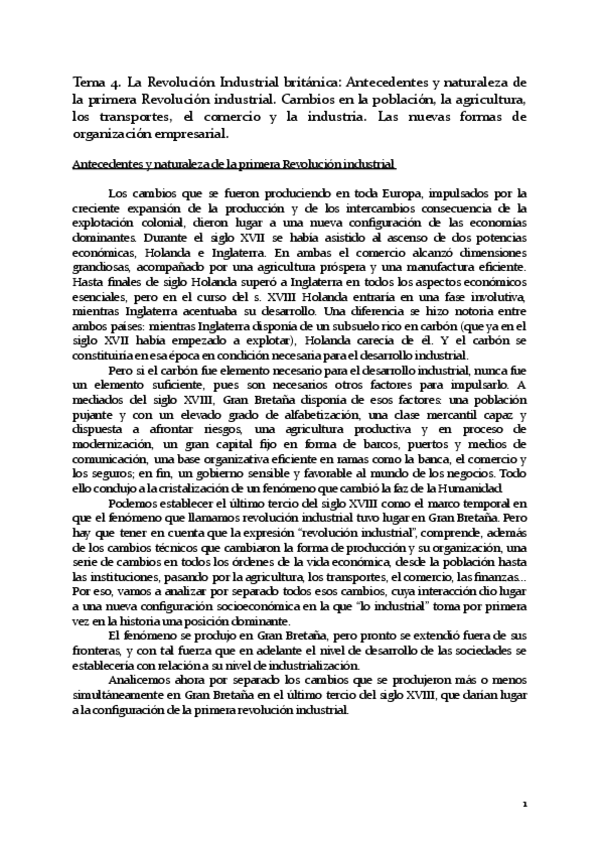 Tema 4. La Revolución Industrial británica: Antecedentes y naturaleza de la primera Revolución industrial. Cambios en la población, la agricultura, los transportes, el comercio y la industria. Las nuevas formas de organización empresarial.

Antecedentes y naturaleza de la primera Revolución industrial

Los cambios que se fueron produciendo en toda Europa, impulsados por la creciente expansión de la producción y de los intercambios consecuencia de la explotación colonial, dieron lugar a una nueva configuración de las economías dominantes. Durante el siglo XVII se había asistido al ascenso de dos potencias económicas, Holanda e Inglaterra. En ambas el comercio alcanzó dimensiones grandiosas, acompañado por una agricultura próspera y una manufactura eficiente. Hasta finales de siglo Holanda superó a Inglaterra en todos los aspectos económicos esenciales, pero en el curso del s. XVIII Holanda entraría en una fase involutiva, mientras Inglaterra acentuaba su desarrollo. Una diferencia se hizo notoria entre ambos países: mientras Inglaterra disponía de un subsuelo rico en carbón (que ya en el siglo XVII había empezado a explotar), Holanda carecía de él. Y el carbón se constituiría en esa época en condición necesaria para el desarrollo industrial.

Pero si el carbón fue elemento necesario para el desarrollo industrial, nunca fue un elemento suficiente, pues son necesarios otros factores para impulsarlo. A mediados del siglo XVIII, Gran Bretaña disponía de esos factores: una población pujante y con un elevado grado de alfabetización, una clase mercantil capaz y dispuesta a afrontar riesgos, una agricultura productiva y en proceso de modernización, un gran capital fijo en forma de barcos, puertos y medios de comunicación, una base organizativa eficiente en ramas como la banca, el comercio y los seguros; en fin, un gobierno sensible y favorable al mundo de los negocios. Todo ello condujo a la cristalización de un fenómeno que cambió la faz de la Humanidad.

Podemos establecer el último tercio del siglo XVIII como el marco temporal en que el fenómeno que llamamos revolución industrial tuvo lugar en Gran Bretaña. Pero hay que tener en cuenta que la expresión "revolución industrial", comprende, además de los cambios técnicos que cambiaron la forma de producción y su organización, una serie de cambios en todos los órdenes de la vida económica, desde la población hasta las instituciones, pasando por la agricultura, los transportes, el comercio, las finanzas... Por eso, vamos a analizar por separado todos esos cambios, cuya interacción dio lugar a una nueva configuración socioeconómica en la que "lo industrial" toma por primera vez en la historia una posición dominante.

El fenómeno se produjo en Gran Bretaña, pero pronto se extendió fuera de sus fronteras, y con tal fuerza que en adelante el nivel de desarrollo de las sociedades se establecería con relación a su nivel de industrialización.

Analicemos ahora por separado los cambios que se produjeron más o menos simultáneamente en Gran Bretaña en el último tercio del siglo XVIII, que darían lugar a la configuración de la primera revolución industrial.

1